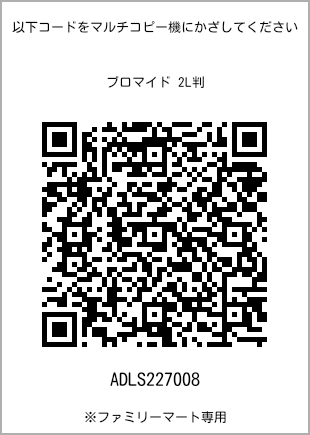 以下コードをマルチコピー機にかざしてください

ブロマイド 2L判

ADLS227008

※ファミリーマート専用